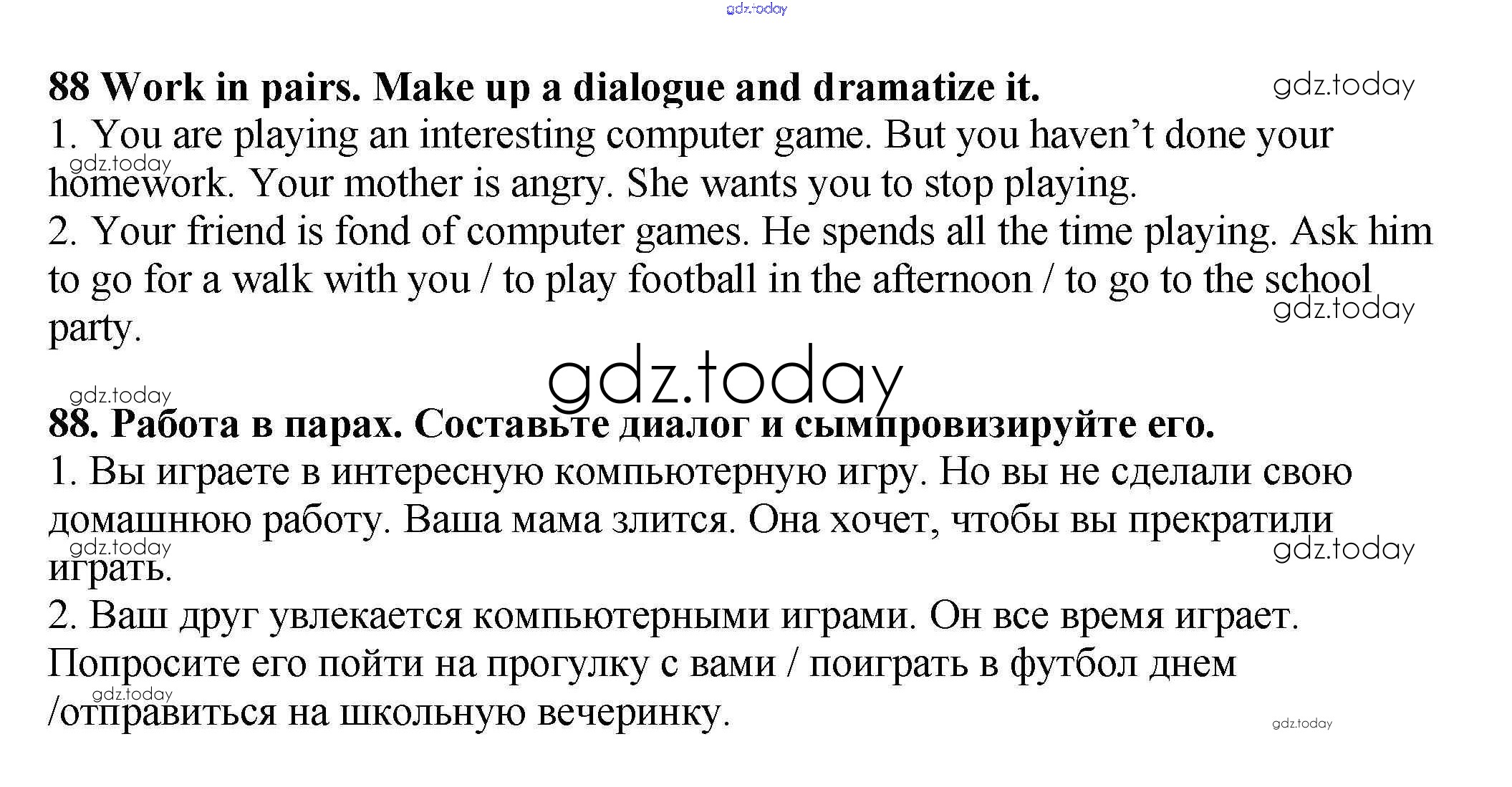 88 Work in pairs. Make up a dialogue and dramatize it.

1. You are playing an interesting computer game. But you haven't done your homework. Your mother is angry. She wants you to stop playing.

2. Your friend is fond of computer games. He spends all the time playing. Ask him to go for a walk with you / to play football in the afternoon / to go to the school party.

88. Работа в парах. Составьте диалог и сымпровизируйте его.

1. Вы играете в интересную компьютерную игру. Но вы не сделали свою домашнюю работу. Ваша мама злится. Она хочет, чтобы вы прекратили играть.

2. Ваш друг увлекается компьютерными играми. Он все время играет. Попросите его пойти на прогулку с вами / поиграть в футбол днем /отправиться на школьную вечеринку.

gdz.today